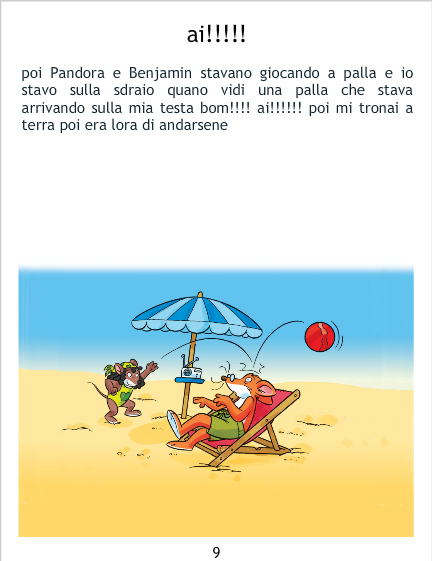 ai!!!!!

poi Pandora e Benjamin stavano giocando a palla e io stavo sulla sdraio quano vidi una palla che stava arrivando sulla mia testa bom!!!! ai!!!!!! poi mi tronai a terra poi era lora di andarsene

9